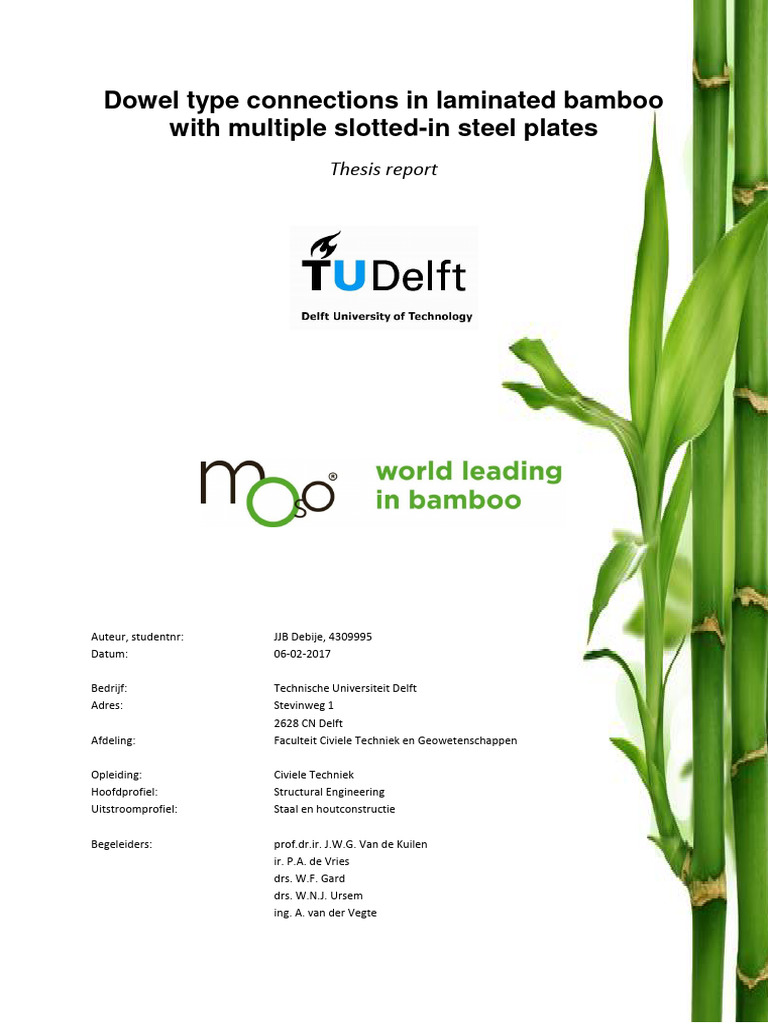 Dowel type connections in laminated bamboo with multiple slotted-in steel plates

Thesis report

TUDelft

Delft University of Technology

moso®

world leading
in bamboo

Auteur, studentnr: JJB Debije, 4309995
Datum: 06-02-2017

Bedrijf: Technische Universiteit Delft
Adres: Stevinweg 1
2628 CN Delft
Afdeling: Faculteit Civiele Techniek en Geowetenschappen

Opleiding: Civiele Techniek
Hoofdprofiel: Structural Engineering
Uitstroomprofiel: Staal en houtconstructie

Begeleiders: prof.dr.ir. J.W.G. Van de Kuilen
ir. P.A. de Vries
drs. W.F. Gard
drs. W.N.J. Ursem
ing. A. van der Vegte